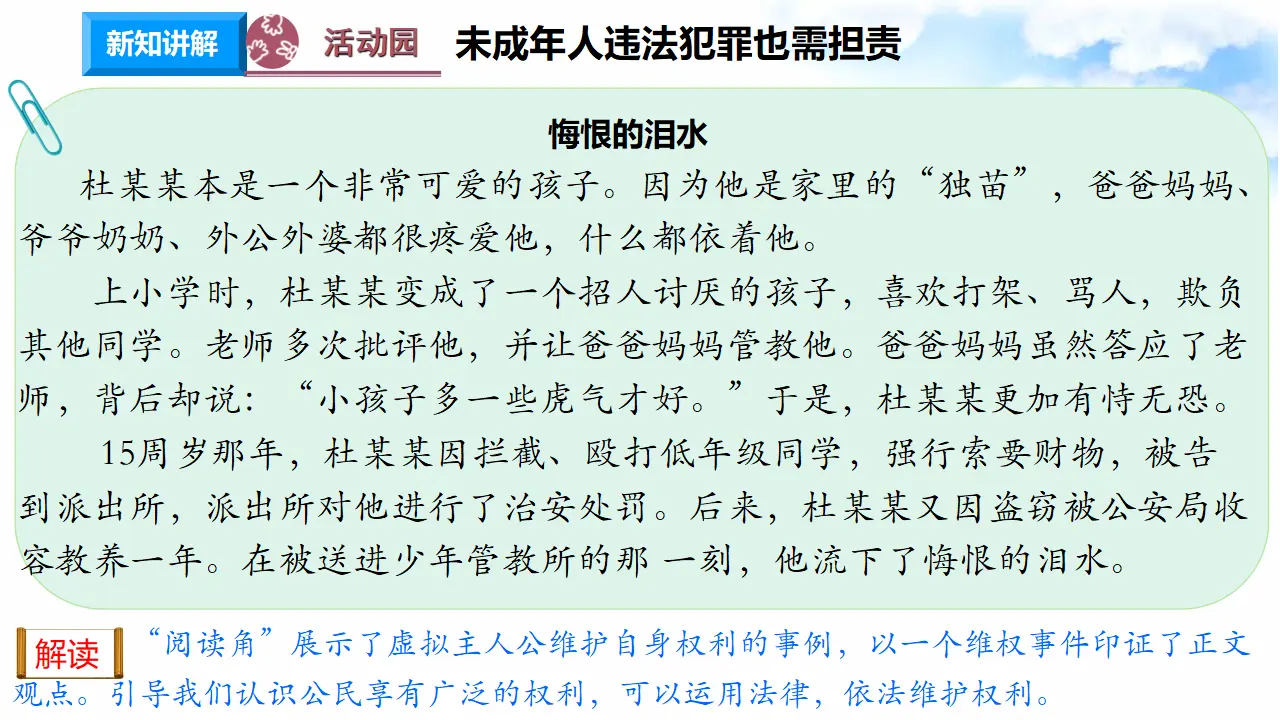 新知讲解 活动园 未成年人违法犯罪也需担责

悔恨的泪水

杜某某本是一个非常可爱的孩子。因为他是家里的“独苗”，爸爸妈妈、爷爷奶奶、外公外婆都很疼爱他，什么都依着他。

上小学时，杜某某变成了一个招人讨厌的孩子，喜欢打架、骂人，欺负其他同学。老师多次批评他，并让爸爸妈妈管教他。爸爸妈妈虽然答应了老师，背后却说：“小孩子多一些虎气才好。”于是，杜某某更加有恃无恐。

15周岁那年，杜某某因拦截、殴打低年级同学，强行索要财物，被告到派出所，派出所对他进行了治安处罚。后来，杜某某又因盗窃被公安局收容教养一年。在被送进少年管教所的那 一刻，他流下了悔恨的泪水。

解读 “阅读角”展示了虚拟主人公维护自身权利的事例，以一个维权事件印证了正文观点。引导我们认识公民享有广泛的权利，可以运用法律，依法维护权利。